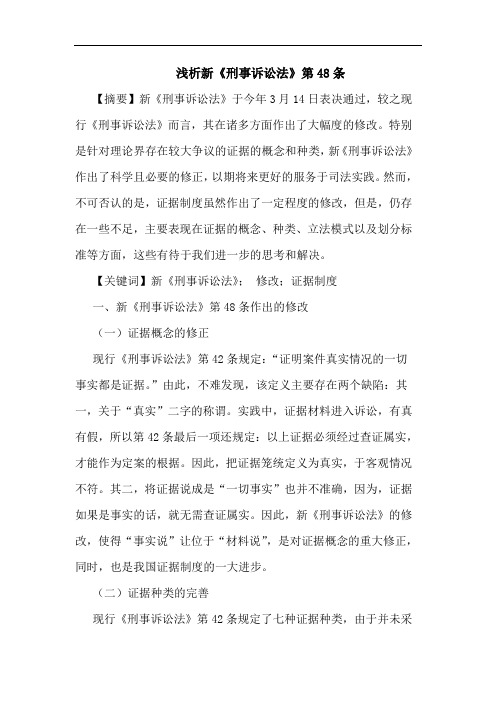 浅析新《刑事诉讼法》第48条

【摘要】新《刑事诉讼法》于今年3月14日表决通过，较之现行《刑事诉讼法》而言，其在诸多方面作出了大幅度的修改。特别是针对理论界存在较大争议的证据的概念和种类，新《刑事诉讼法》作出了科学且必要的修正，以期将来更好的服务于司法实践。然而，不可否认的是，证据制度虽然作出了一定程度的修改，但是，仍存在一些不足，主要表现在证据的概念、种类、立法模式以及划分标准等方面，这些有待于我们进一步的思考和解决。

【关键词】新《刑事诉讼法》； 修改；证据制度

一、新《刑事诉讼法》第48条作出的修改

（一）证据概念的修正

现行《刑事诉讼法》第42条规定：“证明案件真实情况的一切事实都是证据。”由此，不难发现，该定义主要存在两个缺陷：其一，关于“真实”二字的称谓。实践中，证据材料进入诉讼，有真有假，所以第42条最后一项还规定：以上证据必须经过查证属实，才能作为定案的根据。因此，把证据笼统定义为真实，于客观情况不符。其二，将证据说成是“一切事实”也并不准确，因为，证据如果是事实的话，就无需查证属实。因此，新《刑事诉讼法》的修改，使得“事实说”让位于“材料说”，是对证据概念的重大修正，同时，也是我国证据制度的一大进步。

（二）证据种类的完善

现行《刑事诉讼法》第42条规定了七种证据种类，由于并未采